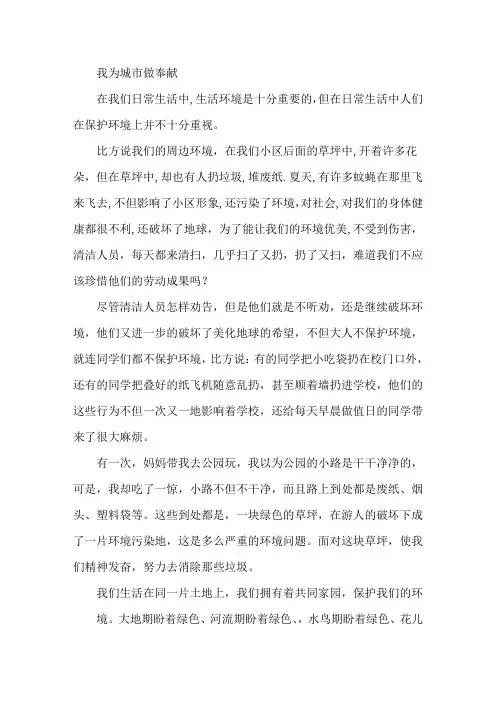 我为城市做奉献

在我们日常生活中,生活环境是十分重要的,但在日常生活中人们在保护环境上并不十分重视。

比方说我们的周边环境，在我们小区后面的草坪中,开着许多花朵，但在草坪中,却也有人扔垃圾,堆废纸.夏天,有许多蚊蝇在那里飞来飞去,不但影响了小区形象,还污染了环境,对社会,对我们的身体健康都很不利,还破坏了地球，为了能让我们的环境优美,不受到伤害，清洁人员，每天都来清扫，几乎扫了又扔，扔了又扫，难道我们不应该珍惜他们的劳动成果吗？

尽管清洁人员怎样劝告，但是他们就是不听劝，还是继续破坏环境，他们又进一步的破坏了美化地球的希望，不但大人不保护环境，就连同学们都不保护环境，比方说：有的同学把小吃袋扔在校门口外，还有的同学把叠好的纸飞机随意乱扔，甚至顺着墙扔进学校，他们的这些行为不但一次又一地影响着学校，还给每天早晨做值日的同学带来了很大麻烦。

有一次，妈妈带我去公园玩，我以为公园的小路是干干净净的，可是，我却吃了一惊，小路不但不干净，而且路上到处都是废纸、烟头、塑料袋等。这些到处都是，一块绿色的草坪，在游人的破坏下成了一片环境污染地，这是多么严重的环境问题。面对这块草坪，使我们精神发奋，努力去消除那些垃圾。

我们生活在同一片土地上，我们拥有着共同家园，保护我们的环境。大地期盼着绿色、河流期盼着绿色、、水鸟期盼着绿色、花儿